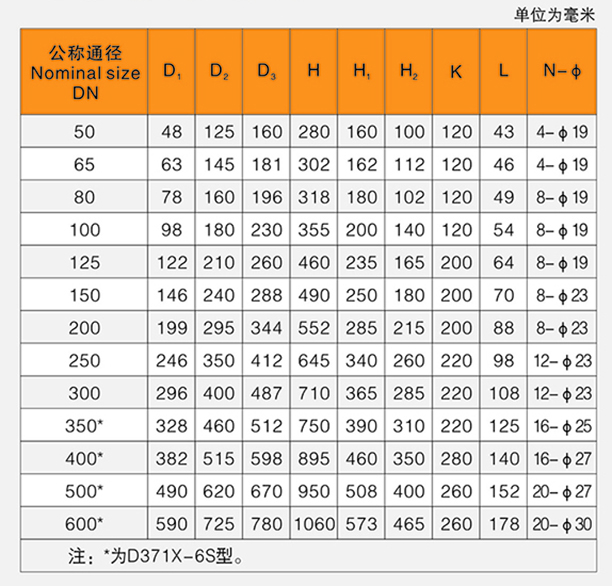 单位为毫米

| 公称通径 Nominal size DN | $D_1$ | $D_2$ | $D_3$ | H | $H_1$ | $H_2$ | K | L | N-ϕ |
|---|---|---|---|---|---|---|---|---|---|
| 50 | 48 | 125 | 160 | 280 | 160 | 100 | 120 | 43 | 4-ϕ19 |
| 65 | 63 | 145 | 181 | 302 | 162 | 112 | 120 | 46 | 4-ϕ19 |
| 80 | 78 | 160 | 196 | 318 | 180 | 102 | 120 | 49 | 8-ϕ19 |
| 100 | 98 | 180 | 230 | 355 | 200 | 140 | 120 | 54 | 8-ϕ19 |
| 125 | 122 | 210 | 260 | 460 | 235 | 165 | 200 | 64 | 8-ϕ19 |
| 150 | 146 | 240 | 288 | 490 | 250 | 180 | 200 | 70 | 8-ϕ23 |
| 200 | 199 | 295 | 344 | 552 | 285 | 215 | 200 | 88 | 8-ϕ23 |
| 250 | 246 | 350 | 412 | 645 | 340 | 260 | 220 | 98 | 12-ϕ23 |
| 300 | 296 | 400 | 487 | 710 | 365 | 285 | 220 | 108 | 12-ϕ23 |
| 350* | 328 | 460 | 512 | 750 | 390 | 310 | 220 | 125 | 16-ϕ25 |
| 400* | 382 | 515 | 598 | 895 | 460 | 350 | 280 | 140 | 16-ϕ27 |
| 500* | 490 | 620 | 670 | 950 | 508 | 400 | 260 | 152 | 20-ϕ27 |
| 600* | 590 | 725 | 780 | 1060 | 573 | 465 | 260 | 178 | 20-ϕ30 |

注：*为D371X-6S型。